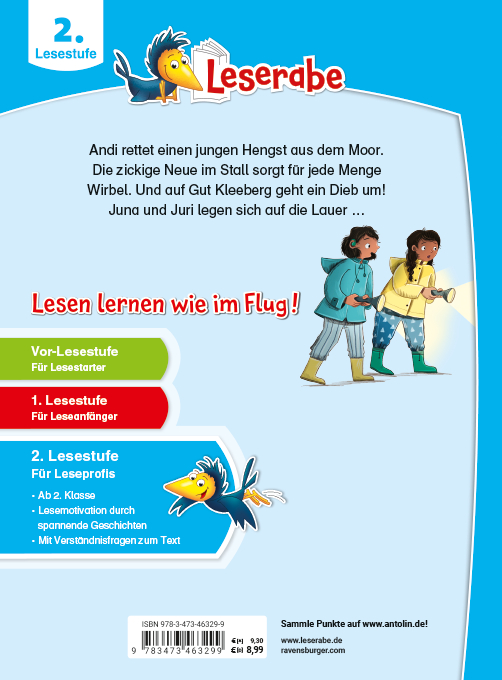 2.
Lesestufe

Leserabe

Andi rettet einen jungen Hengst aus dem Moor. Die zickige Neue im Stall sorgt für jede Menge Wirbel. Und auf Gut Kleeberg geht ein Dieb um! Juna und Juri legen sich auf die Lauer …

Lesen lernen wie im Flug!

Vor-Lesestufe
Für Lesestarter

1. Lesestufe
Für Leseanfänger

2. Lesestufe
Für Leseprofis

- Ab 2. Klasse
- Lesemotivation durch spannende Geschichten
- Mit Verständnisfragen zum Text

ISBN 978-3-473-46329-9

9 783473 463299

€[A] 9,30
€[D] 8,99

Sammle Punkte auf www.antolin.de!

www.leserabe.de
ravensburger.com